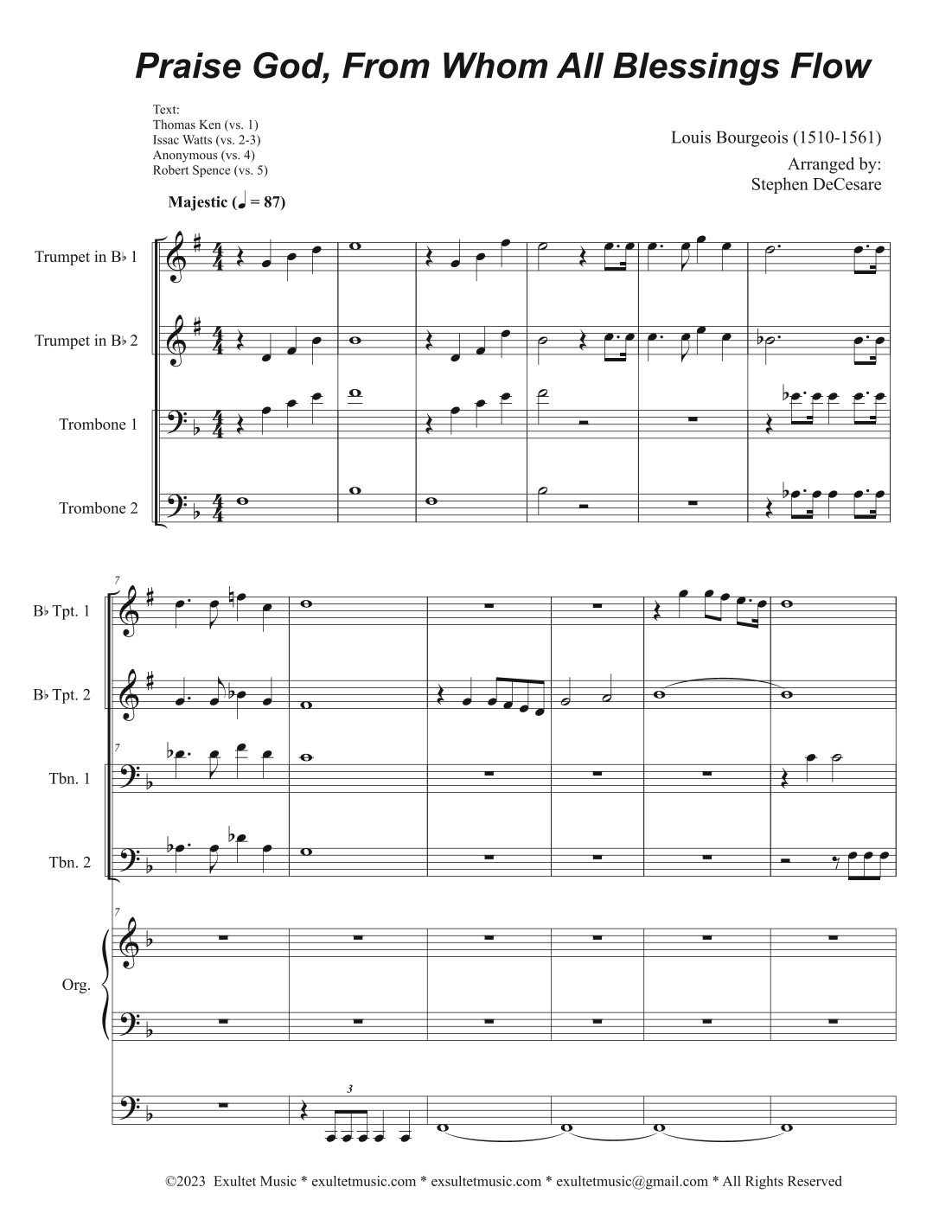 Praise God, From Whom All Blessings Flow

Text:
Thomas Ken (vs. 1)
Issac Watts (vs. 2-3)
Anonymous (vs. 4)
Robert Spence (vs. 5)

Louis Bourgeois (1510-1561)

Arranged by:
Stephen DeCesare

Majestic (♩ = 87)

Trumpet in B♭ 1

Trumpet in B♭ 2

Trombone 1

Trombone 2

7

B♭ Tpt. 1

B♭ Tpt. 2

7

Tbn. 1

Tbn. 2

7

Org.

3

©2023 Exultet Music * exultetmusic.com * exsultetmusic.com * exultetmusic@gmail.com * All Rights Reserved